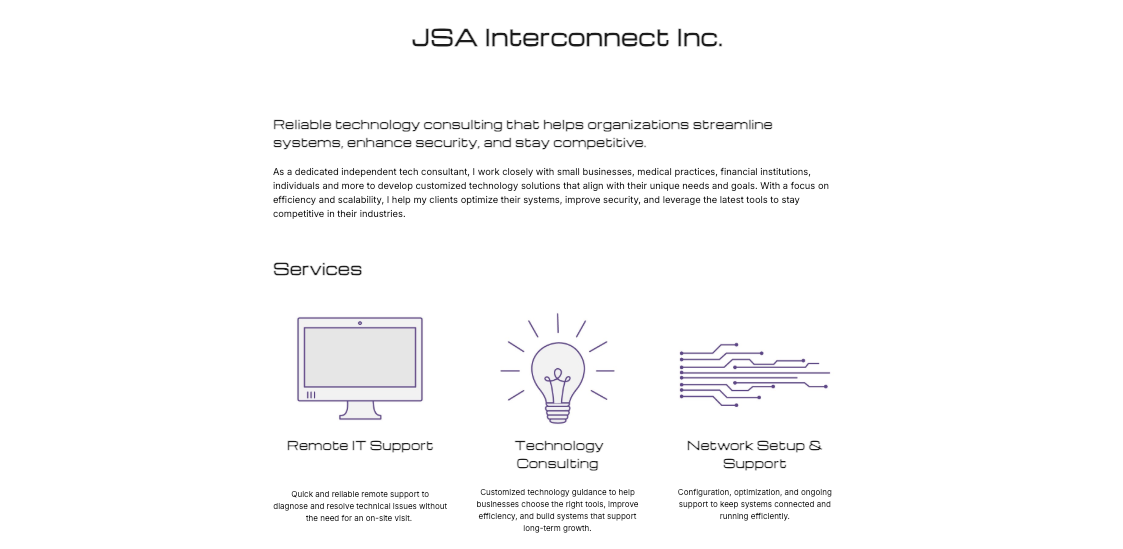 JSA Interconnect Inc.

Reliable technology consulting that helps organizations streamline systems, enhance security, and stay competitive.

As a dedicated independent tech consultant, I work closely with small businesses, medical practices, financial institutions, individuals and more to develop customized technology solutions that align with their unique needs and goals. With a focus on efficiency and scalability, I help my clients optimize their systems, improve security, and leverage the latest tools to stay competitive in their industries.

Services

Remote IT Support

Quick and reliable remote support to diagnose and resolve technical issues without the need for an on-site visit.

Technology Consulting

Customized technology guidance to help businesses choose the right tools, improve efficiency, and build systems that support long-term growth.

Network Setup & Support

Configuration, optimization, and ongoing support to keep systems connected and running efficiently.